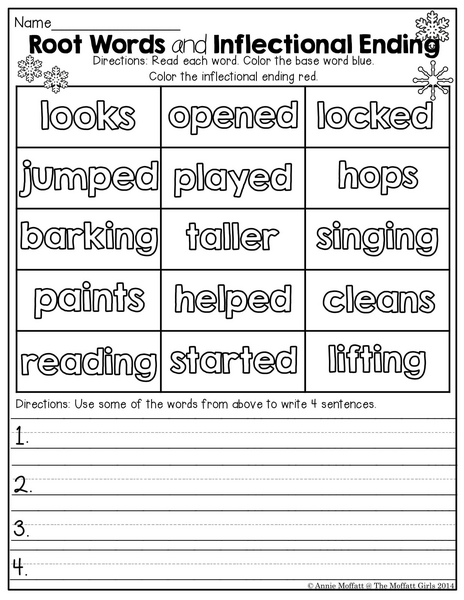 Name_______________

Root Words and Inflectional Ending

Directions: Read each word. Color the base word blue. Color the inflectional ending red.

| looks | opened | locked |
|---|---|---|
| jumped | played | hops |
| barking | taller | singing |
| paints | helped | cleans |
| reading | started | lifting |

Directions: Use some of the words from above to write 4 sentences.

1.

2.

3.

4.

© Annie Moffatt @ The Moffatt Girls 2014